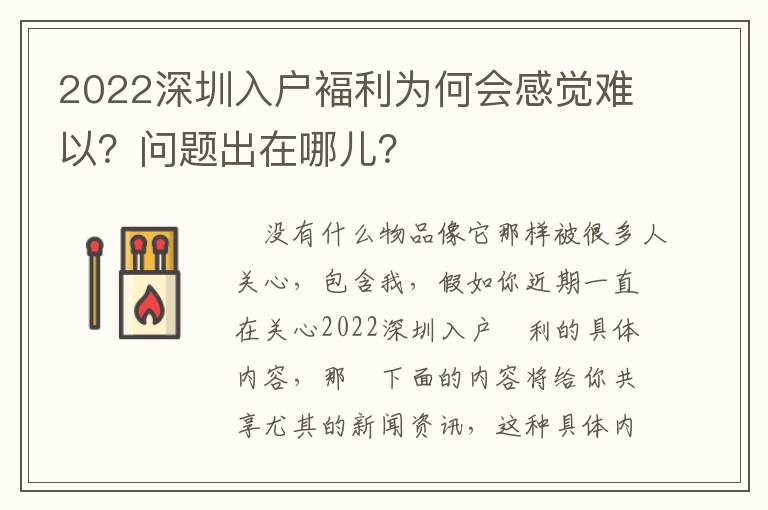 2022深圳入户福利为何会感觉难以？问题出在哪儿？

没有什么物品像它那样被很多人关心，包含我，假如你近期一直在关心2022深圳入户 利的具体内容，那 下面的内容将给你共享尤其的新闻资讯，这种具体内